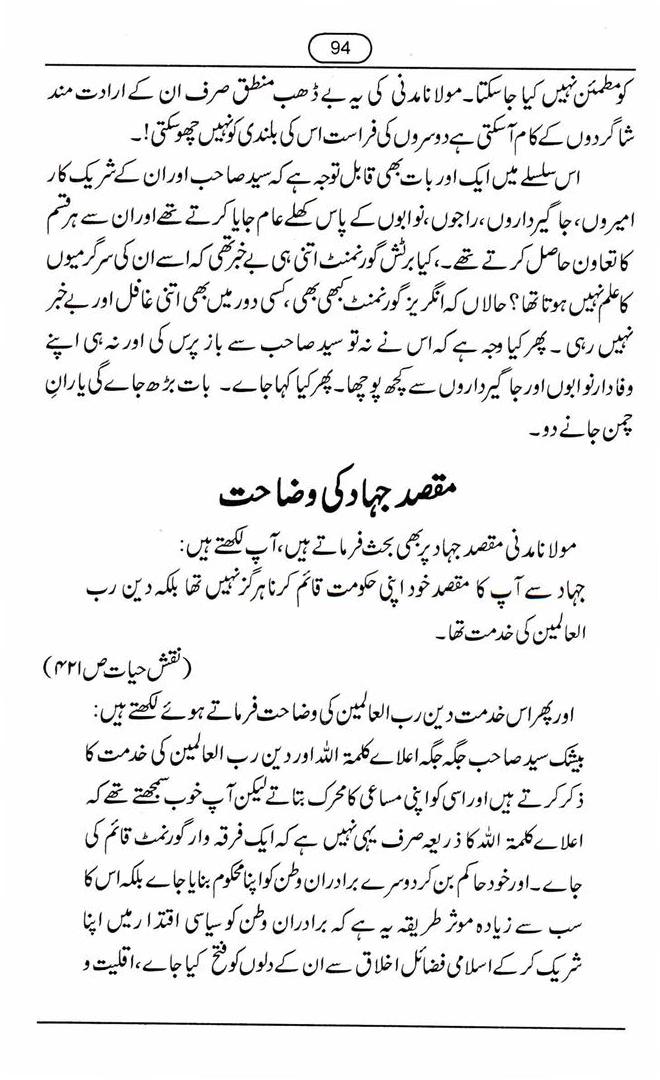 94

کو مطمئن نہیں کیا جا سکتا۔ مولانا مدنی کی یہ بے ڈھب منطق صرف ان کے ارادت مند شاگردوں کے کام آسکتی ہے دوسروں کی فراست اس کی بلندی کو نہیں چھو سکتی!۔

اس سلسلے میں ایک اور بات بھی قابل توجہ ہے کہ سید صاحب اور ان کے شریک کار امیروں، جاگیرداروں، راجوں، نوابوں کے پاس کھلے عام جایا کرتے تھے اور ان سے ہر قسم کا تعاون حاصل کرتے تھے۔ کیا برٹش گورنمنٹ اتنی ہی بے خبر تھی کہ اسے ان کی سرگرمیوں کا علم نہیں ہوتا تھا؟ حالاں کہ انگریز گورنمنٹ کبھی بھی، کسی دور میں بھی اتنی غافل اور بے خبر نہیں رہی۔ پھر کیا وجہ ہے کہ اس نے نہ تو سید صاحب سے باز پرس کی اور نہ ہی اپنے وفادار نوابوں اور جاگیرداروں سے کچھ پوچھا۔ پھر کیا کہا جاے۔ بات بڑھ جاے گی یارانِ چمن جانے دو۔

مقصد جہاد کی وضاحت

مولانا مدنی مقصد جہاد پر بھی بحث فرماتے ہیں، آپ لکھتے ہیں:
جہاد سے آپ کا مقصد خود اپنی حکومت قائم کرنا ہرگز نہیں تھا بلکہ دین رب العالمین کی خدمت تھا۔

(نقش حیات ص ۴۲۱)

اور پھر اس خدمت دین رب العالمین کی وضاحت فرماتے ہوئے لکھتے ہیں:
بیشک سید صاحب جگہ جگہ اعلاے کلمۃ اللہ اور دین رب العالمین کی خدمت کا ذکر کرتے ہیں اور اسی کو اپنی مساعی کا محرک بتاتے لیکن آپ خوب سمجھتے تھے کہ اعلاے کلمۃ اللہ کا ذریعہ صرف یہی نہیں ہے کہ ایک فرقہ وار گورنمنٹ قائم کی جاے۔ اور خود حاکم بن کر دوسرے برادران وطن کو اپنا محکوم بنایا جاے بلکہ اس کا سب سے زیادہ موثر طریقہ یہ ہے کہ برادران وطن کو سیاسی اقتدار میں اپنا شریک کر کے اسلامی فضائل اخلاق سے ان کے دلوں کو فتح کیا جاے، اقلیت و